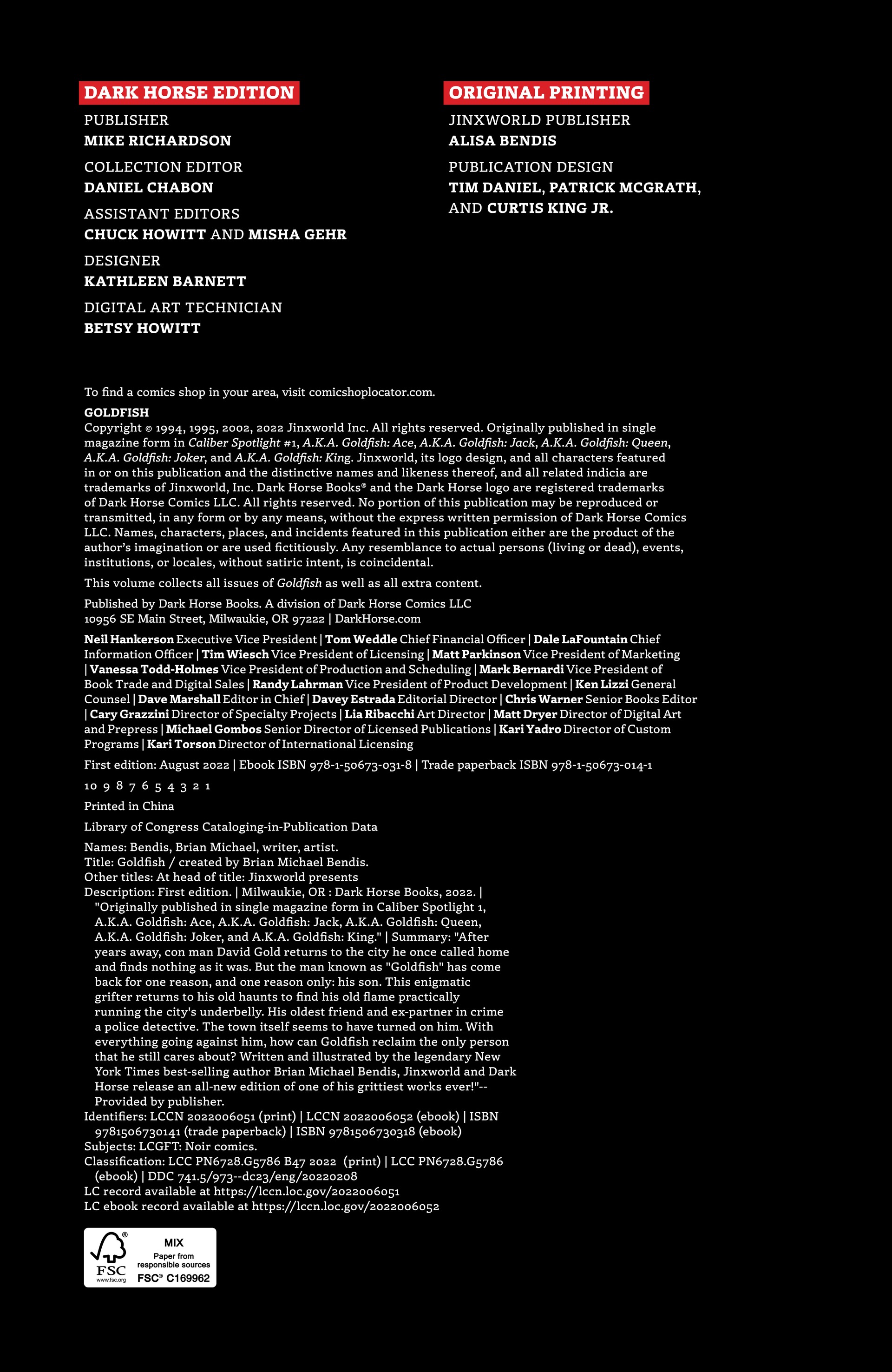 DARK HORSE EDITION

PUBLISHER
MIKE RICHARDSON

COLLECTION EDITOR
DANIEL CHABON

ASSISTANT EDITORS
CHUCK HOWITT AND MISHA GEHR

DESIGNER
KATHLEEN BARNETT

DIGITAL ART TECHNICIAN
BETSY HOWITT

ORIGINAL PRINTING

JINXWORLD PUBLISHER
ALISA BENDIS

PUBLICATION DESIGN
TIM DANIEL, PATRICK MCGRATH, AND CURTIS KING JR.

To find a comics shop in your area, visit comicshoplocator.com.

GOLDFISH
Copyright © 1994, 1995, 2002, 2022 Jinxworld Inc. All rights reserved. Originally published in single magazine form in Caliber Spotlight #1, A.K.A. Goldfish: Ace, A.K.A. Goldfish: Jack, A.K.A. Goldfish: Queen, A.K.A. Goldfish: Joker, and A.K.A. Goldfish: King. Jinxworld, its logo design, and all characters featured in or on this publication and the distinctive names and likeness thereof, and all related indicia are trademarks of Jinxworld, Inc. Dark Horse Books® and the Dark Horse logo are registered trademarks of Dark Horse Comics LLC. All rights reserved. No portion of this publication may be reproduced or transmitted, in any form or by any means, without the express written permission of Dark Horse Comics LLC. Names, characters, places, and incidents featured in this publication either are the product of the author's imagination or are used fictitiously. Any resemblance to actual persons (living or dead), events, institutions, or locales, without satiric intent, is coincidental.

This volume collects all issues of Goldfish as well as all extra content.

Published by Dark Horse Books. A division of Dark Horse Comics LLC
10956 SE Main Street, Milwaukie, OR 97222 | DarkHorse.com

Neil Hankerson Executive Vice President | Tom Weddle Chief Financial Officer | Dale LaFountain Chief Information Officer | Tim Wiesch Vice President of Licensing | Matt Parkinson Vice President of Marketing | Vanessa Todd-Holmes Vice President of Production and Scheduling | Mark Bernardi Vice President of Book Trade and Digital Sales | Randy Lahrman Vice President of Product Development | Ken Lizzi General Counsel | Dave Marshall Editor in Chief | Davey Estrada Editorial Director | Chris Warner Senior Books Editor | Cary Grazzini Director of Specialty Projects | Lia Ribacchi Art Director | Matt Dryer Director of Digital Art and Prepress | Michael Gombos Senior Director of Licensed Publications | Kari Yadro Director of Custom Programs | Kari Torson Director of International Licensing

First edition: August 2022 | Ebook ISBN 978-1-50673-031-8 | Trade paperback ISBN 978-1-50673-014-1

10 9 8 7 6 5 4 3 2 1

Printed in China

Library of Congress Cataloging-in-Publication Data

Names: Bendis, Brian Michael, writer, artist.
Title: Goldfish / created by Brian Michael Bendis.
Other titles: At head of title: Jinxworld presents
Description: First edition. | Milwaukie, OR : Dark Horse Books, 2022. | "Originally published in single magazine form in Caliber Spotlight 1, A.K.A. Goldfish: Ace, A.K.A. Goldfish: Jack, A.K.A. Goldfish: Queen, A.K.A. Goldfish: Joker, and A.K.A. Goldfish: King." | Summary: "After years away, con man David Gold returns to the city he once called home and finds nothing as it was. But the man known as "Goldfish" has come back for one reason, and one reason only: his son. This enigmatic grifter returns to his old haunts to find his old flame practically running the city's underbelly. His oldest friend and ex-partner in crime a police detective. The town itself seems to have turned on him. With everything going against him, how can Goldfish reclaim the only person that he still cares about? Written and illustrated by the legendary New York Times best-selling author Brian Michael Bendis, Jinxworld and Dark Horse release an all-new edition of one of his grittiest works ever!"-- Provided by publisher.
Identifiers: LCCN 2022006051 (print) | LCCN 2022006052 (ebook) | ISBN 9781506730141 (trade paperback) | ISBN 9781506730318 (ebook)
Subjects: LCGFT: Noir comics.
Classification: LCC PN6728.G5786 B47 2022 (print) | LCC PN6728.G5786 (ebook) | DDC 741.5/973--dc23/eng/20220208
LC record available at https://lccn.loc.gov/2022006051
LC ebook record available at https://lccn.loc.gov/2022006052

FSC
www.fsc.org
MIX
Paper from responsible sources
FSC® C169962